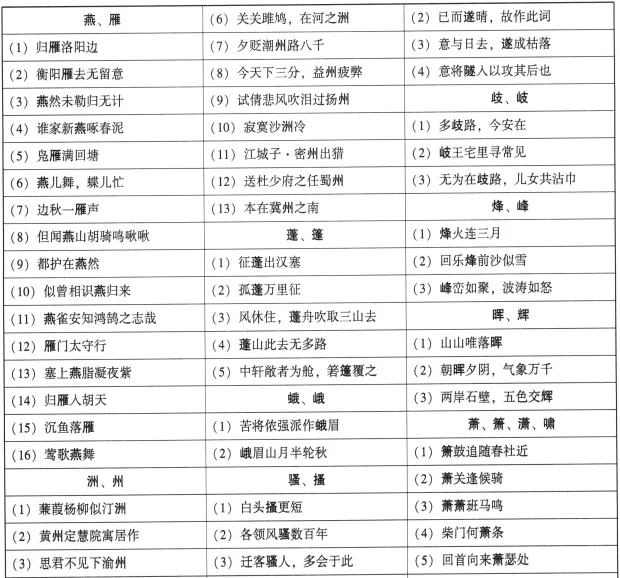 | 燕、雁 | (6) 关关雎鸠，在河之洲 | (2) 已而遂晴，故作此词 |
|---|---|---|
| (1) 归雁洛阳边 | (7) 夕贬潮州路八千 | (3) 意与日去，遂成枯落 |
| (2) 衡阳雁去无留意 | (8) 今天下三分，益州疲弊 | (4) 意将隧入以攻其后也 |
| (3) 燕然未勒归无计 | (9) 试倩悲风吹泪过扬州 | 歧、岐 |
| (4) 谁家新燕啄春泥 | (10) 寂寞沙洲冷 | (1) 多歧路，今安在 |
| (5) 凫雁满回塘 | (11) 江城子·密州出猎 | (2) 岐王宅里寻常见 |
| (6) 燕儿舞，蝶儿忙 | (12) 送杜少府之任蜀州 | (3) 无为在歧路，儿女共沾巾 |
| (7) 边秋一雁声 | (13) 本在冀州之南 | 烽、峰 |
| (8) 但闻燕山胡骑鸣啾啾 | 蓬、篷 | (1) 烽火连三月 |
| (9) 都护在燕然 | (1) 征蓬出汉塞 | (2) 回乐烽前沙似雪 |
| (10) 似曾相识燕归来 | (2) 孤蓬万里征 | (3) 峰峦如聚，波涛如怒 |
| (11) 燕雀安知鸿鹄之志哉 | (3) 风休住，蓬舟吹取三山去 | 晖、辉 |
| (12) 雁门太守行 | (4) 蓬山此去无多路 | (1) 山山唯落晖 |
| (13) 塞上燕脂凝夜紫 | (5) 中轩敞者为舱，箬篷覆之 | (2) 朝晖夕阴，气象万千 |
| (14) 归雁入胡天 | 蛾、峨 | (3) 两岸石壁，五色交辉 |
| (15) 沉鱼落雁 | (1) 苦将侬强派作蛾眉 | 萧、箫、潇、啸 |
| (16) 莺歌燕舞 | (2) 峨眉山月半轮秋 | (1) 箫鼓追随春社近 |
| 洲、州 | 骚、搔 | (2) 萧关逢候骑 |
| (1) 蒹葭杨柳似汀洲 | (1) 白头搔更短 | (3) 萧萧班马鸣 |
| (2) 黄州定慧院寓居作 | (2) 各领风骚数百年 | (4) 柴门何萧条 |
| (3) 思君不见下渝州 | (3) 迁客骚人，多会于此 | (5) 回首向来萧瑟处 |